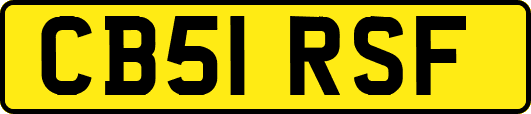 CB51 RSF